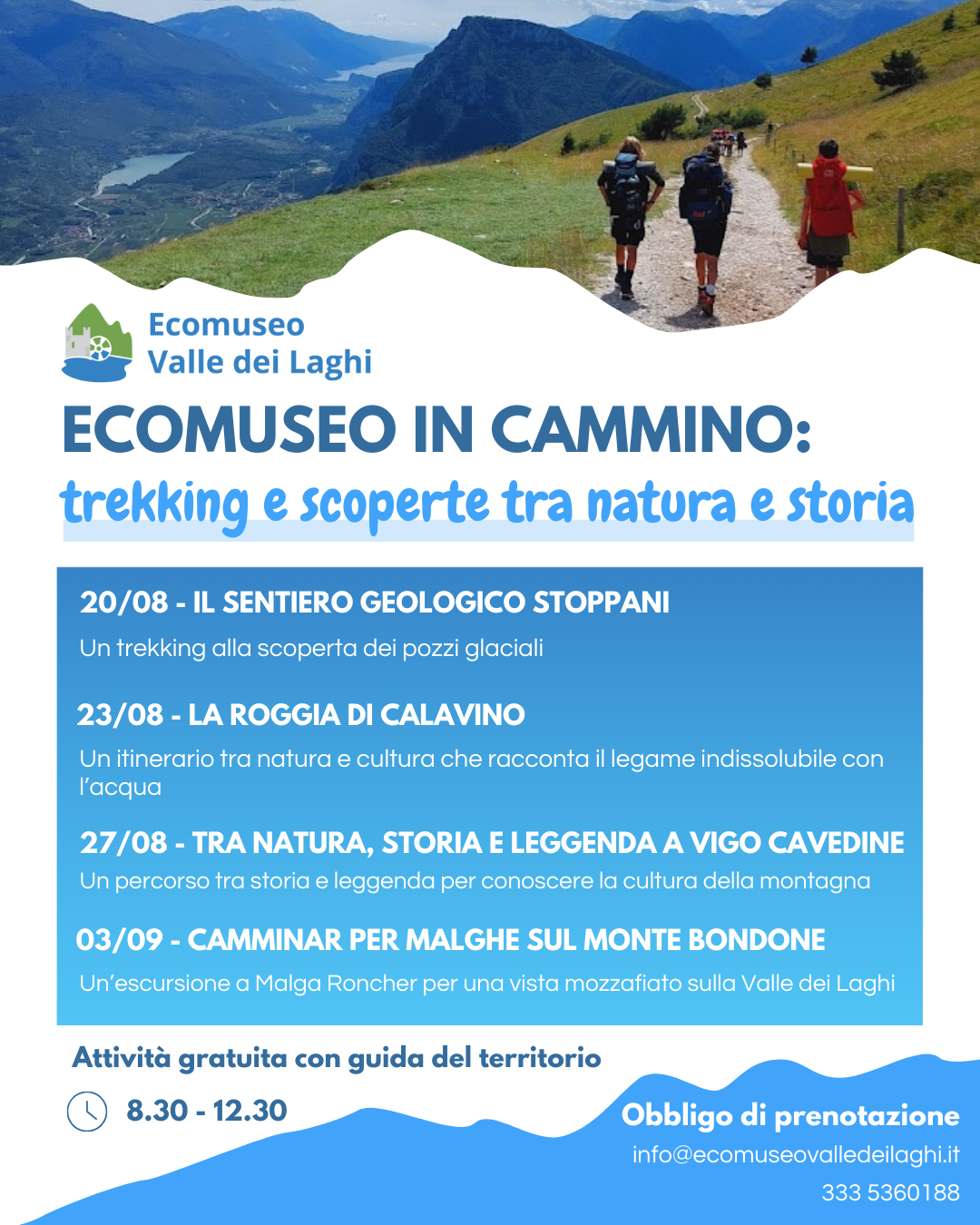 Ecomuseo
Valle dei Laghi

ECOMUSEO IN CAMMINO:
trekking e scoperte tra natura e storia

20/08 - IL SENTIERO GEOLOGICO STOPPANI
Un trekking alla scoperta dei pozzi glaciali

23/08 - LA ROGGIA DI CALAVINO
Un itinerario tra natura e cultura che racconta il legame indissolubile con l'acqua

27/08 - TRA NATURA, STORIA E LEGGENDA A VIGO CAVEDINE
Un percorso tra storia e leggenda per conoscere la cultura della montagna

03/09 - CAMMINAR PER MALGHE SUL MONTE BONDONE
Un'escursione a Malga Roncher per una vista mozzafiato sulla Valle dei Laghi

Attività gratuita con guida del territorio

8.30 - 12.30

Obbligo di prenotazione
info@ecomuseovalledeilaghi.it
333 5360188